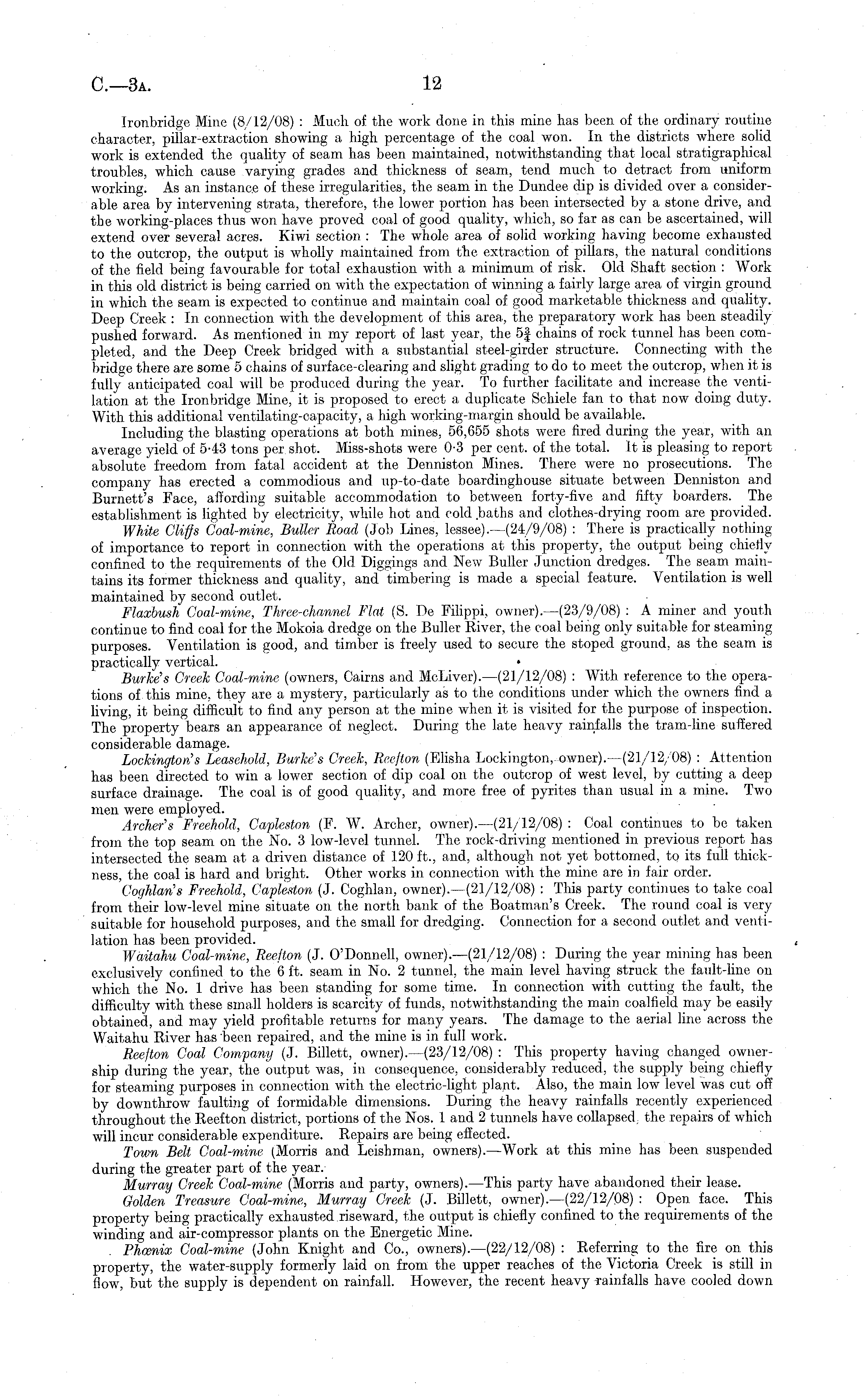 C.—3A. 12

Ironbridge Mine (8/12/08): Much of the work done in this mine has been of the ordinary routine character, pillar-extraction showing a high percentage of the coal won. In the districts where solid work is extended the quality of seam has been maintained, notwithstanding that local stratigraphical troubles, which cause varying grades and thickness of seam, tend much to detract from uniform working. As an instance of these irregularities, the seam in the Dundee dip is divided over a considerable area by intervening strata, therefore, the lower portion has been intersected by a stone drive, and the working-places thus won have proved coal of good quality, which, so far as can be ascertained, will extend over several acres. Kiwi section: The whole area of solid working having become exhausted to the outcrop, the output is wholly maintained from the extraction of pillars, the natural conditions of the field being favourable for total exhaustion with a minimum of risk. Old Shaft section: Work in this old district is being carried on with the expectation of winning a fairly large area of virgin ground in which the seam is expected to continue and maintain coal of good marketable thickness and quality. Deep Creek: In connection with the development of this area, the preparatory work has been steadily pushed forward. As mentioned in my report of last year, the $5\frac{3}{4}$ chains of rock tunnel has been completed, and the Deep Creek bridged with a substantial steel-girder structure. Connecting with the bridge there are some 5 chains of surface-clearing and slight grading to do to meet the outcrop, when it is fully anticipated coal will be produced during the year. To further facilitate and increase the ventilation at the Ironbridge Mine, it is proposed to erect a duplicate Schiele fan to that now doing duty. With this additional ventilating-capacity, a high working-margin should be available.

Including the blasting operations at both mines, 56,655 shots were fired during the year, with an average yield of 5·43 tons per shot. Miss-shots were 0·3 per cent. of the total. It is pleasing to report absolute freedom from fatal accident at the Denniston Mines. There were no prosecutions. The company has erected a commodious and up-to-date boardinghouse situate between Denniston and Burnett's Face, affording suitable accommodation to between forty-five and fifty boarders. The establishment is lighted by electricity, while hot and cold baths and clothes-drying room are provided.

White Cliffs Coal-mine, Buller Road (Job Lines, lessee).—(24/9/08): There is practically nothing of importance to report in connection with the operations at this property, the output being chiefly confined to the requirements of the Old Diggings and New Buller Junction dredges. The seam maintains its former thickness and quality, and timbering is made a special feature. Ventilation is well maintained by second outlet.

Flaxbush Coal-mine, Three-channel Flat (S. De Filippi, owner).—(23/9/08): A miner and youth continue to find coal for the Mokoia dredge on the Buller River, the coal being only suitable for steaming purposes. Ventilation is good, and timber is freely used to secure the stoped ground, as the seam is practically vertical.

Burke's Creek Coal-mine (owners, Cairns and McLiver).—(21/12/08): With reference to the operations of this mine, they are a mystery, particularly as to the conditions under which the owners find a living, it being difficult to find any person at the mine when it is visited for the purpose of inspection. The property bears an appearance of neglect. During the late heavy rainfalls the tram-line suffered considerable damage.

Lockington's Leasehold, Burke's Creek, Reefton (Elisha Lockington, owner).—(21/12/08): Attention has been directed to win a lower section of dip coal on the outcrop of west level, by cutting a deep surface drainage. The coal is of good quality, and more free of pyrites than usual in a mine. Two men were employed.

Archer's Freehold, Capleston (F. W. Archer, owner).—(21/12/08): Coal continues to be taken from the top seam on the No. 3 low-level tunnel. The rock-driving mentioned in previous report has intersected the seam at a driven distance of 120 ft., and, although not yet bottomed, to its full thickness, the coal is hard and bright. Other works in connection with the mine are in fair order.

Coghlan's Freehold, Capleston (J. Coghlan, owner).—(21/12/08): This party continues to take coal from their low-level mine situate on the north bank of the Boatman's Creek. The round coal is very suitable for household purposes, and the small for dredging. Connection for a second outlet and ventilation has been provided.

Waitahu Coal-mine, Reefton (J. O'Donnell, owner).—(21/12/08): During the year mining has been exclusively confined to the 6 ft. seam in No. 2 tunnel, the main level having struck the fault-line on which the No. 1 drive has been standing for some time. In connection with cutting the fault, the difficulty with these small holders is scarcity of funds, notwithstanding the main coalfield may be easily obtained, and may yield profitable returns for many years. The damage to the aerial line across the Waitahu River has been repaired, and the mine is in full work.

Reefton Coal Company (J. Billett, owner).—(23/12/08): This property having changed ownership during the year, the output was, in consequence, considerably reduced, the supply being chiefly for steaming purposes in connection with the electric-light plant. Also, the main low level was cut off by downthrow faulting of formidable dimensions. During the heavy rainfalls recently experienced throughout the Reefton district, portions of the Nos. 1 and 2 tunnels have collapsed, the repairs of which will incur considerable expenditure. Repairs are being effected.

Town Belt Coal-mine (Morris and Leishman, owners).—Work at this mine has been suspended during the greater part of the year.

Murray Creek Coal-mine (Morris and party, owners).—This party have abandoned their lease.

Golden Treasure Coal-mine, Murray Creek (J. Billett, owner).—(22/12/08): Open face. This property being practically exhausted riseward, the output is chiefly confined to the requirements of the winding and air-compressor plants on the Energetic Mine.

Phœnix Coal-mine (John Knight and Co., owners).—(22/12/08): Referring to the fire on this property, the water-supply formerly laid on from the upper reaches of the Victoria Creek is still in flow, but the supply is dependent on rainfall. However, the recent heavy rainfalls have cooled down